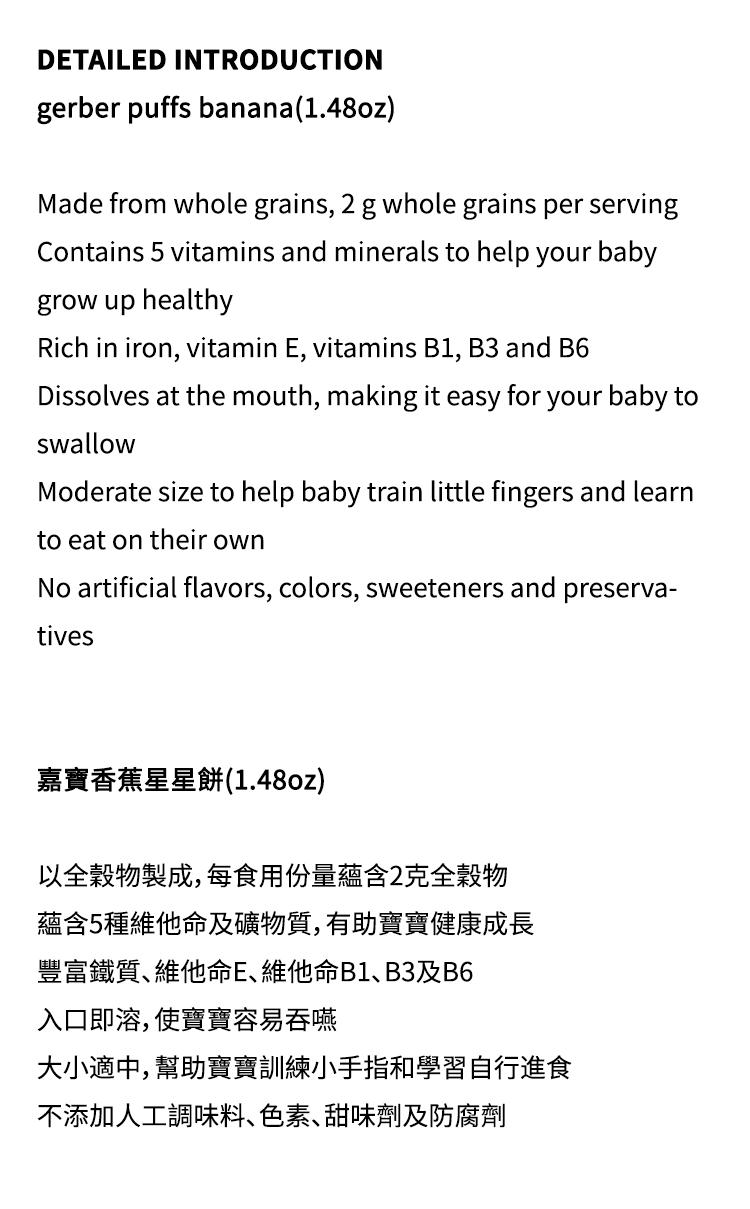 DETAILED INTRODUCTION
gerber puffs banana(1.48oz)

Made from whole grains, 2 g whole grains per serving
Contains 5 vitamins and minerals to help your baby grow up healthy
Rich in iron, vitamin E, vitamins B1, B3 and B6
Dissolves at the mouth, making it easy for your baby to swallow
Moderate size to help baby train little fingers and learn to eat on their own
No artificial flavors, colors, sweeteners and preservatives

嘉寶香蕉星星餅(1.48oz)

以全穀物製成，每食用份量蘊含2克全穀物
蘊含5種維他命及礦物質，有助寶寶健康成長
豐富鐵質、維他命E、維他命B1、B3及B6
入口即溶，使寶寶容易吞嚥
大小適中，幫助寶寶訓練小手指和學習自行進食
不添加人工調味料、色素、甜味劑及防腐劑